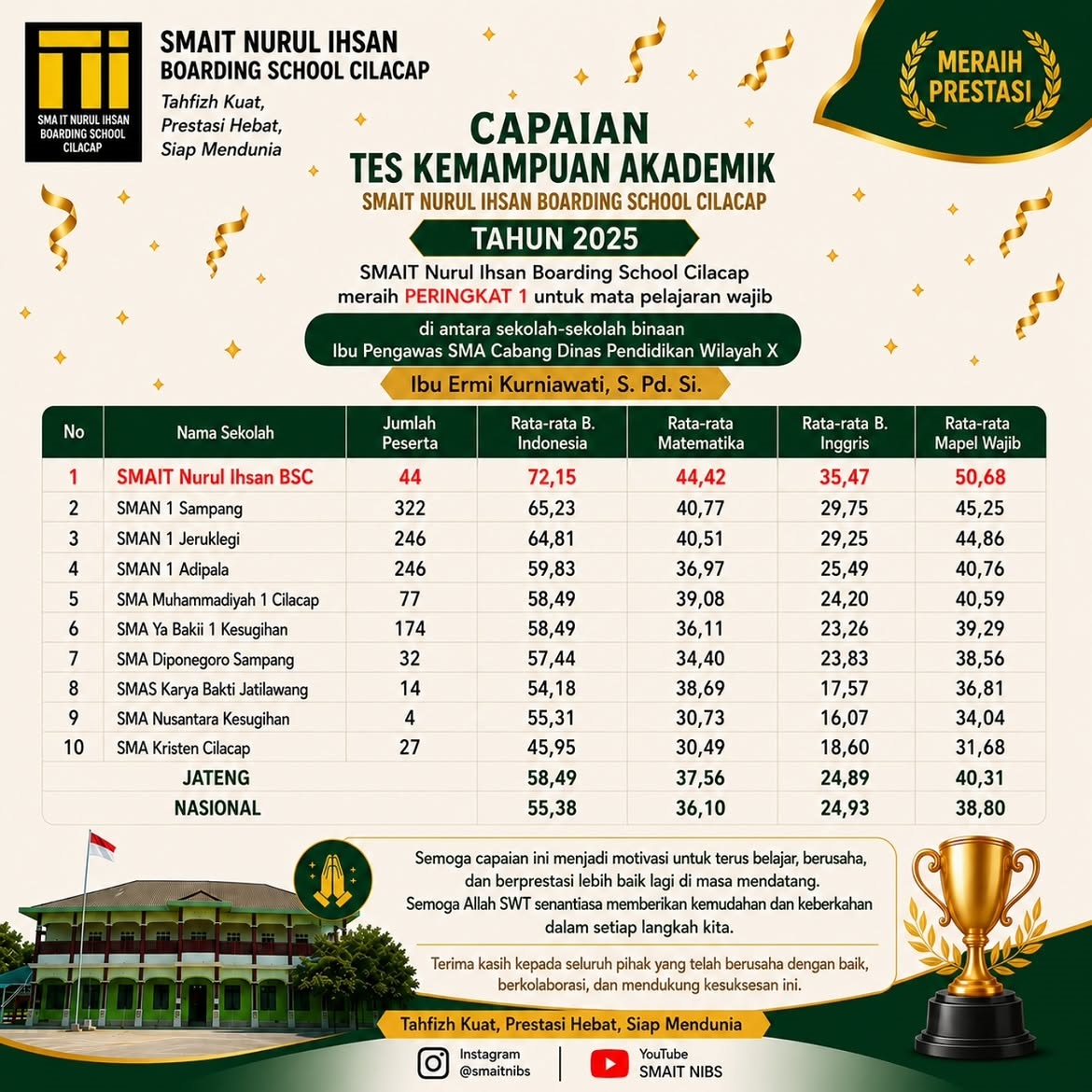 SMA IT NURUL IHSAN BOARDING SCHOOL CILACAP

SMAIT NURUL IHSAN
BOARDING SCHOOL CILACAP

Tahfizh Kuat,
Prestasi Hebat,
Siap Mendunia

MERAIH PRESTASI

CAPAIAN
TES KEMAMPUAN AKADEMIK
SMAIT NURUL IHSAN BOARDING SCHOOL CILACAP

TAHUN 2025

SMAIT Nurul Ihsan Boarding School Cilacap meraih PERINGKAT 1 untuk mata pelajaran wajib

di antara sekolah-sekolah binaan
Ibu Pengawas SMA Cabang Dinas Pendidikan Wilayah X

Ibu Ermi Kurniawati, S. Pd. Si.

| No | Nama Sekolah | Jumlah Peserta | Rata-rata B. Indonesia | Rata-rata Matematika | Rata-rata B. Inggris | Rata-rata Mapel Wajib |
|---|---|---|---|---|---|---|
| 1 | SMAIT Nurul Ihsan BSC | 44 | 72,15 | 44,42 | 35,47 | 50,68 |
| 2 | SMAN 1 Sampang | 322 | 65,23 | 40,77 | 29,75 | 45,25 |
| 3 | SMAN 1 Jeruklegi | 246 | 64,81 | 40,51 | 29,25 | 44,86 |
| 4 | SMAN 1 Adipala | 246 | 59,83 | 36,97 | 25,49 | 40,76 |
| 5 | SMA Muhammadiyah 1 Cilacap | 77 | 58,49 | 39,08 | 24,20 | 40,59 |
| 6 | SMA Ya Bakii 1 Kesugihan | 174 | 58,49 | 36,11 | 23,26 | 39,29 |
| 7 | SMA Diponegoro Sampang | 32 | 57,44 | 34,40 | 23,83 | 38,56 |
| 8 | SMAS Karya Bakti Jatilawang | 14 | 54,18 | 38,69 | 17,57 | 36,81 |
| 9 | SMA Nusantara Kesugihan | 4 | 55,31 | 30,73 | 16,07 | 34,04 |
| 10 | SMA Kristen Cilacap | 27 | 45,95 | 30,49 | 18,60 | 31,68 |
| | JATENG | | 58,49 | 37,56 | 24,89 | 40,31 |
| | NASIONAL | | 55,38 | 36,10 | 24,93 | 38,80 |

Semoga capaian ini menjadi motivasi untuk terus belajar, berusaha, dan berprestasi lebih baik lagi di masa mendatang.
Semoga Allah SWT senantiasa memberikan kemudahan dan keberkahan dalam setiap langkah kita.

Terima kasih kepada seluruh pihak yang telah berusaha dengan baik, berkolaborasi, dan mendukung kesuksesan ini.

Tahfizh Kuat, Prestasi Hebat, Siap Mendunia

Instagram
@smaitnibs

YouTube
SMAIT NIBS